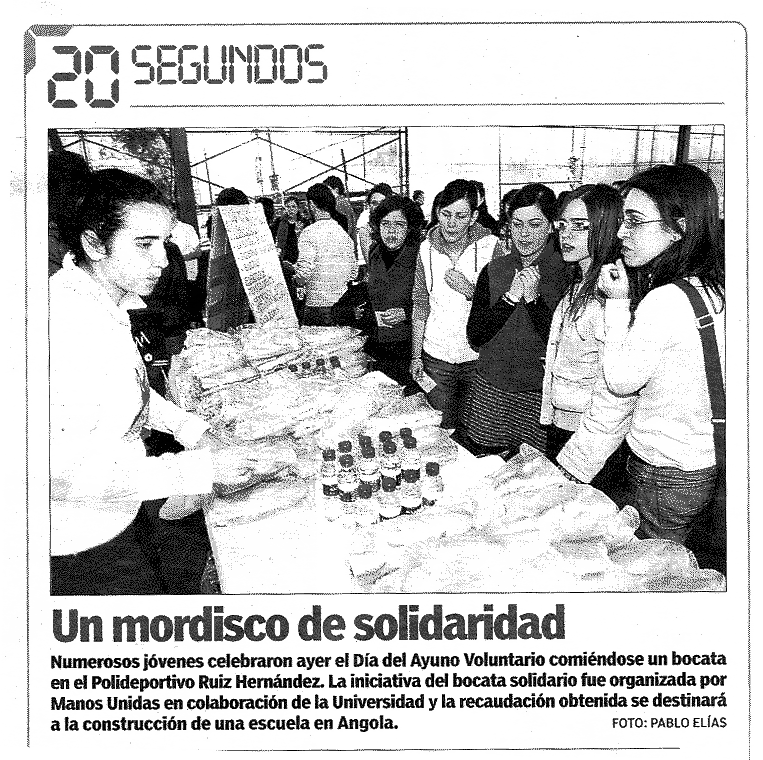 20 SEGUNDOS

Un mordisco de solidaridad

Numerosos jóvenes celebraron ayer el Día del Ayuno Voluntario comiéndose un bocata en el Polideportivo Ruiz Hernández. La iniciativa del bocata solidario fue organizada por Manos Unidas en colaboración de la Universidad y la recaudación obtenida se destinará a la construcción de una escuela en Angola.

FOTO: PABLO ELÍAS